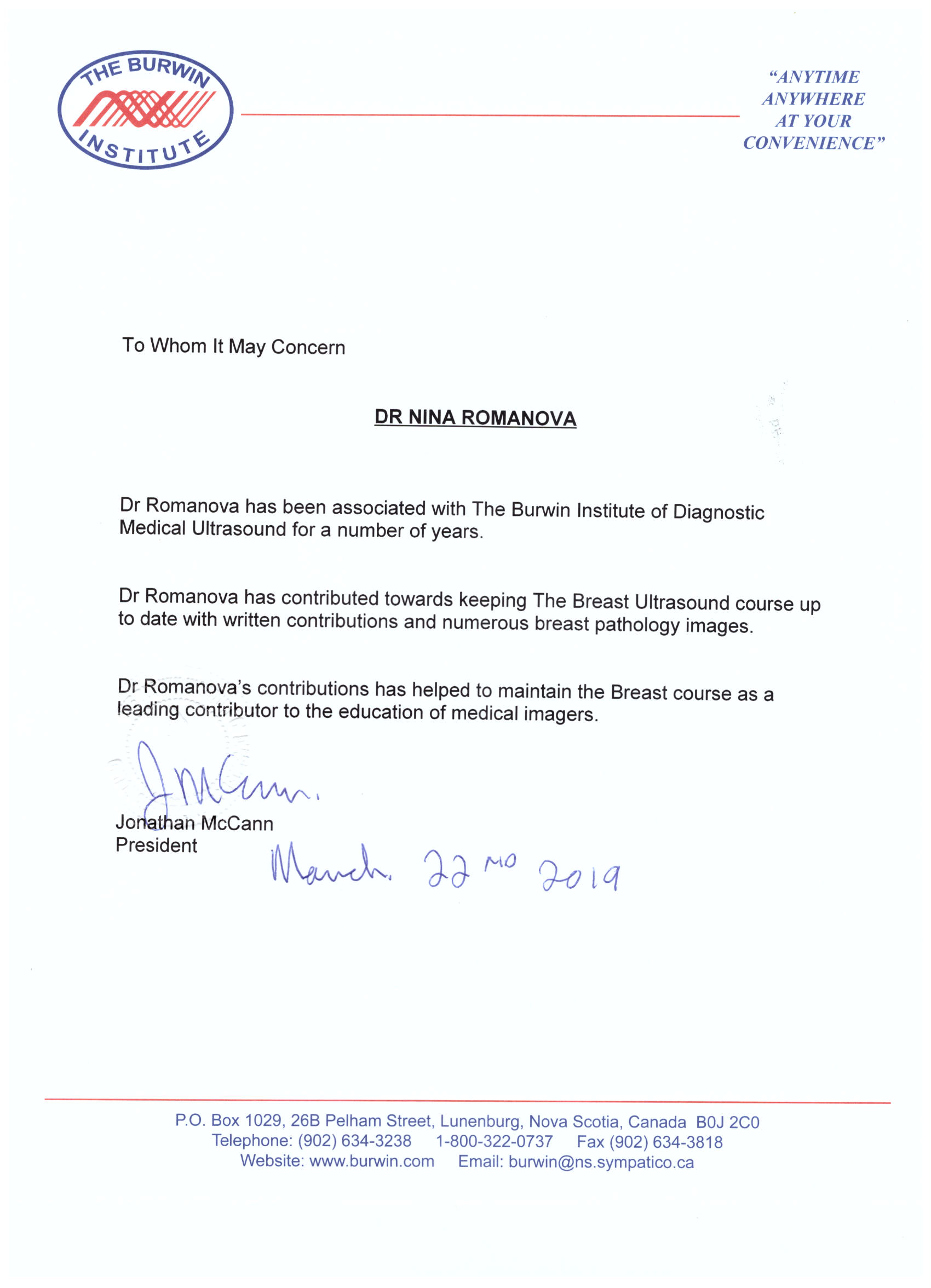 THE BURWIN INSTITUTE

"ANYTIME ANYWHERE AT YOUR CONVENIENCE"

To Whom It May Concern

DR NINA ROMANOVA

Dr Romanova has been associated with The Burwin Institute of Diagnostic Medical Ultrasound for a number of years.

Dr Romanova has contributed towards keeping The Breast Ultrasound course up to date with written contributions and numerous breast pathology images.

Dr Romanova's contributions has helped to maintain the Breast course as a leading contributor to the education of medical imagers.

J McCann.

Jonathan McCann
President

March. 22 ND 2019

P.O. Box 1029, 26B Pelham Street, Lunenburg, Nova Scotia, Canada B0J 2C0
Telephone: (902) 634-3238 1-800-322-0737 Fax (902) 634-3818
Website: www.burwin.com Email: burwin@ns.sympatico.ca